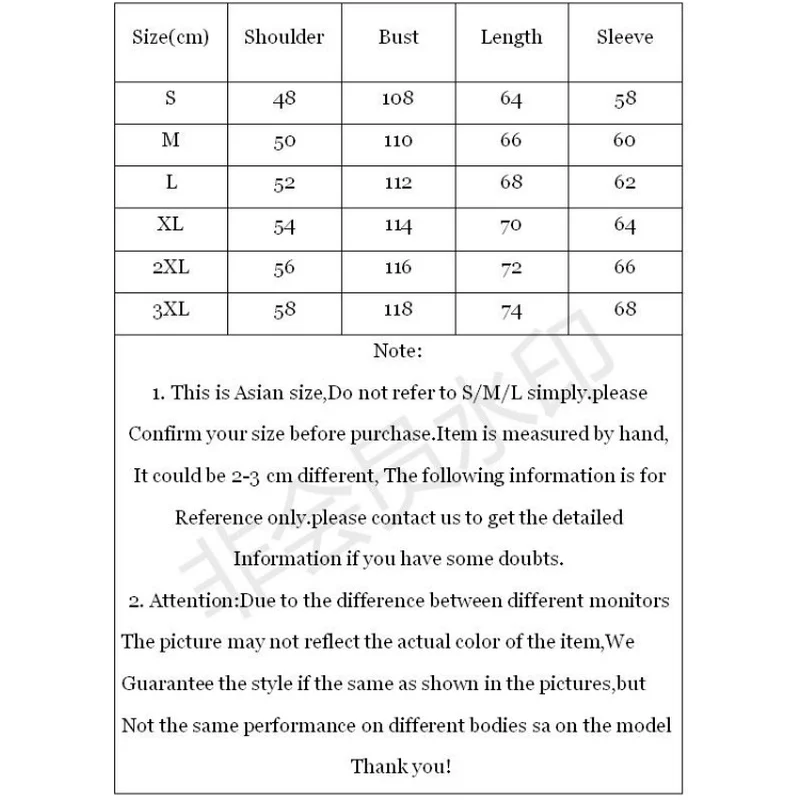 | Size(cm) | Shoulder | Bust | Length | Sleeve |
|---|---|---|---|---|
| S | 48 | 108 | 64 | 58 |
| M | 50 | 110 | 66 | 60 |
| L | 52 | 112 | 68 | 62 |
| XL | 54 | 114 | 70 | 64 |
| 2XL | 56 | 116 | 72 | 66 |
| 3XL | 58 | 118 | 74 | 68 |

Note:

1. This is Asian size,Do not refer to S/M/L simply.please Confirm your size before purchase.Item is measured by hand, It could be 2-3 cm different, The following information is for Reference only.please contact us to get the detailed Information if you have some doubts.

2. Attention:Due to the difference between different monitors The picture may not reflect the actual color of the item,We Guarantee the style if the same as shown in the pictures,but Not the same performance on different bodies sa on the model

Thank you!

非会员水印